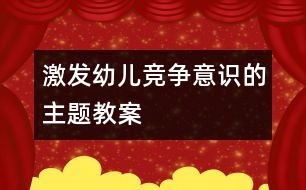 激发幼儿竞争意识的主题教案